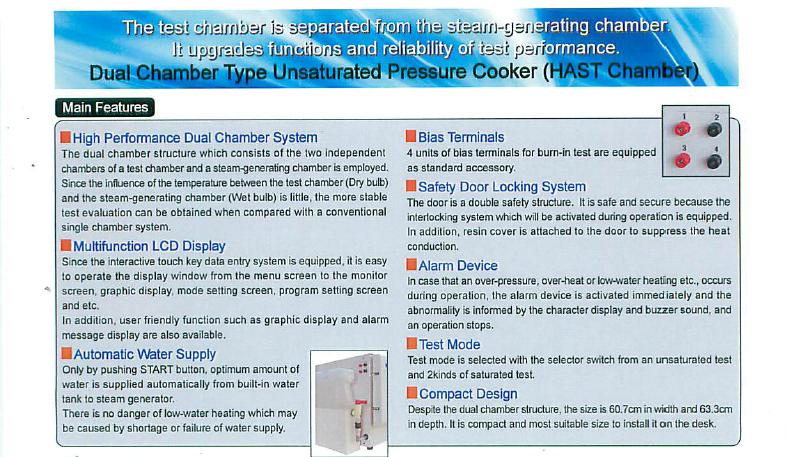 The test chamber is separated from the steam-generating chamber.
It upgrades functions and reliability of test performance.
Dual Chamber Type Unsaturated Pressure Cooker (HAST Chamber)

Main Features

High Performance Dual Chamber System
The dual chamber structure which consists of the two independent chambers of a test chamber and a steam-generating chamber is employed. Since the influence of the temperature between the test chamber (Dry bulb) and the steam-generating chamber (Wet bulb) is little, the more stable test evaluation can be obtained when compared with a conventional single chamber system.

Multifunction LCD Display
Since the interactive touch key data entry system is equipped, it is easy to operate the display window from the menu screen to the monitor screen, graphic display, mode setting screen, program setting screen and etc.
In addition, user friendly function such as graphic display and alarm message display are also available.

Automatic Water Supply
Only by pushing START button, optimum amount of water is supplied automatically from built-in water tank to steam generator.
There is no danger of low-water heating which may be caused by shortage or failure of water supply.

Bias Terminals
4 units of bias terminals for burn-in test are equipped as standard accessory.

1 2 3 4

Safety Door Locking System
The door is a double safety structure. It is safe and secure because the interlocking system which will be activated during operation is equipped. In addition, resin cover is attached to the door to suppress the heat conduction.

Alarm Device
In case that an over-pressure, over-heat or low-water heating etc., occurs during operation, the alarm device is activated immediately and the abnormality is informed by the character display and buzzer sound, and an operation stops.

Test Mode
Test mode is selected with the selector switch from an unsaturated test and 2kinds of saturated test.

Compact Design
Despite the dual chamber structure, the size is 60.7cm in width and 63.3cm in depth. It is compact and most suitable size to install it on the desk.